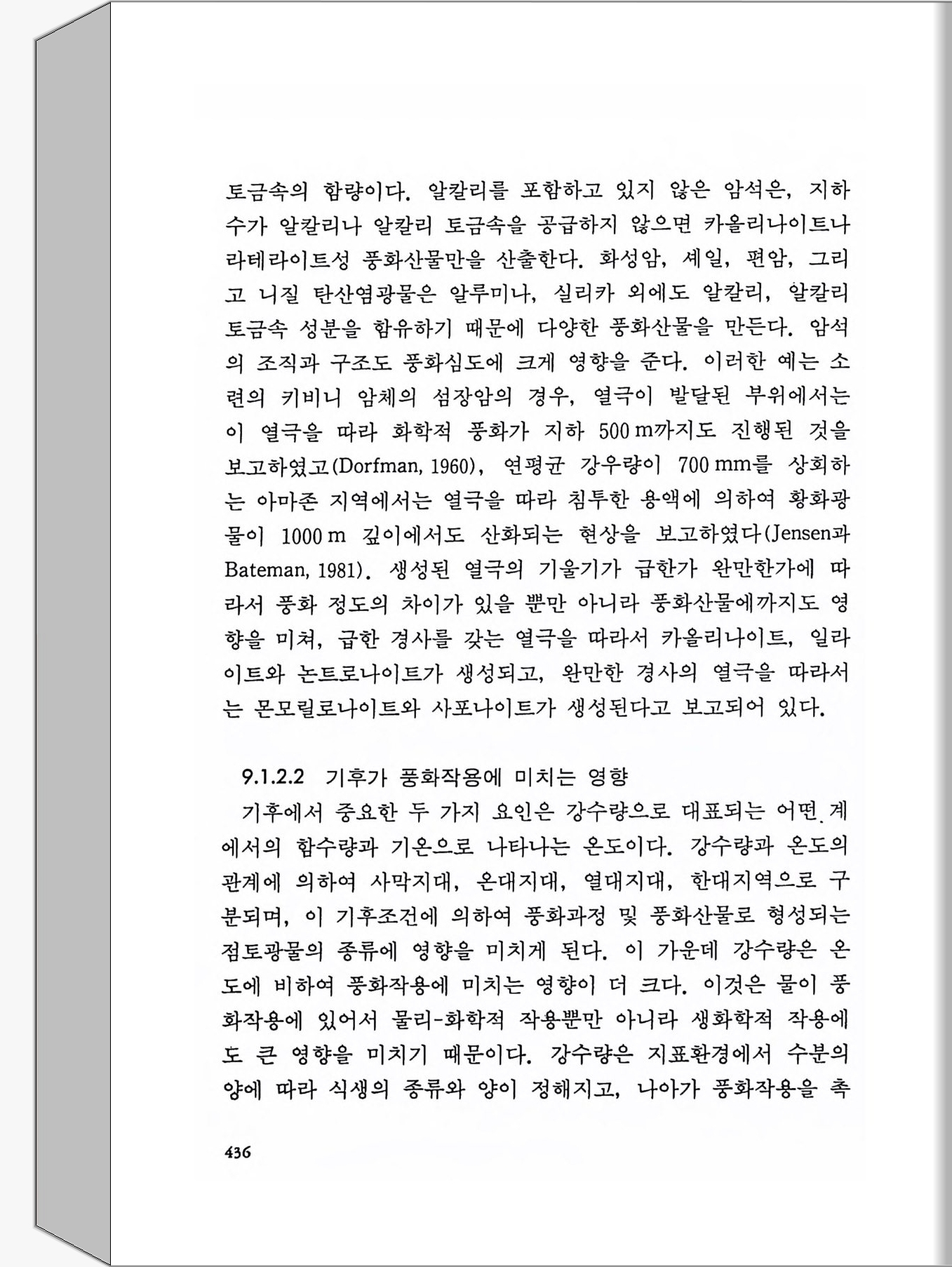 토금속의 함량이다. 알칼리를 포함하고 있지 않은 암석은, 지하수가 알칼리나 알칼리 토금속을 공급하지 않으면 카올리나이트나 라테라이트성 풍화산물만을 산출한다. 화성암, 셰일, 편암, 그리고 니질 탄산염광물은 알루미나, 실리카 외에도 알칼리, 알칼리 토금속 성분을 함유하기 때문에 다양한 풍화산물을 만든다. 암석의 조직과 구조도 풍화심도에 크게 영향을 준다. 이러한 예는 소련의 키비니 암체의 섬장암의 경우, 열극이 발달된 부위에서는 이 열극을 따라 화학적 풍화가 지하 500 m까지도 진행된 것을 보고하였고(Dorfman, 1960), 연평균 강우량이 700 mm를 상회하는 아마존 지역에서는 열극을 따라 침투한 용액에 의하여 황화광물이 1000 m 깊이에서도 산화되는 현상을 보고하였다(Jensen과 Bateman, 1981). 생성된 열극의 기울기가 급한가 완만한가에 따라서 풍화 정도의 차이가 있을 뿐만 아니라 풍화산물에까지도 영향을 미쳐, 급한 경사를 갖는 열극을 따라서 카올리나이트, 일라이트와 논트로나이트가 생성되고, 완만한 경사의 열극을 따라서는 몬모릴로나이트와 사포나이트가 생성된다고 보고되어 있다.

9.1.2.2 기후가 풍화작용에 미치는 영향

기후에서 중요한 두 가지 요인은 강수량으로 대표되는 어떤 계에서의 함수량과 기온으로 나타나는 온도이다. 강수량과 온도의 관계에 의하여 사막지대, 온대지대, 열대지대, 한대지역으로 구분되며, 이 기후조건에 의하여 풍화과정 및 풍화산물로 형성되는 점토광물의 종류에 영향을 미치게 된다. 이 가운데 강수량은 온도에 비하여 풍화작용에 미치는 영향이 더 크다. 이것은 물이 풍화작용에 있어서 물리-화학적 작용뿐만 아니라 생화학적 작용에도 큰 영향을 미치기 때문이다. 강수량은 지표환경에서 수분의 양에 따라 식생의 종류와 양이 정해지고, 나아가 풍화작용을 촉

436